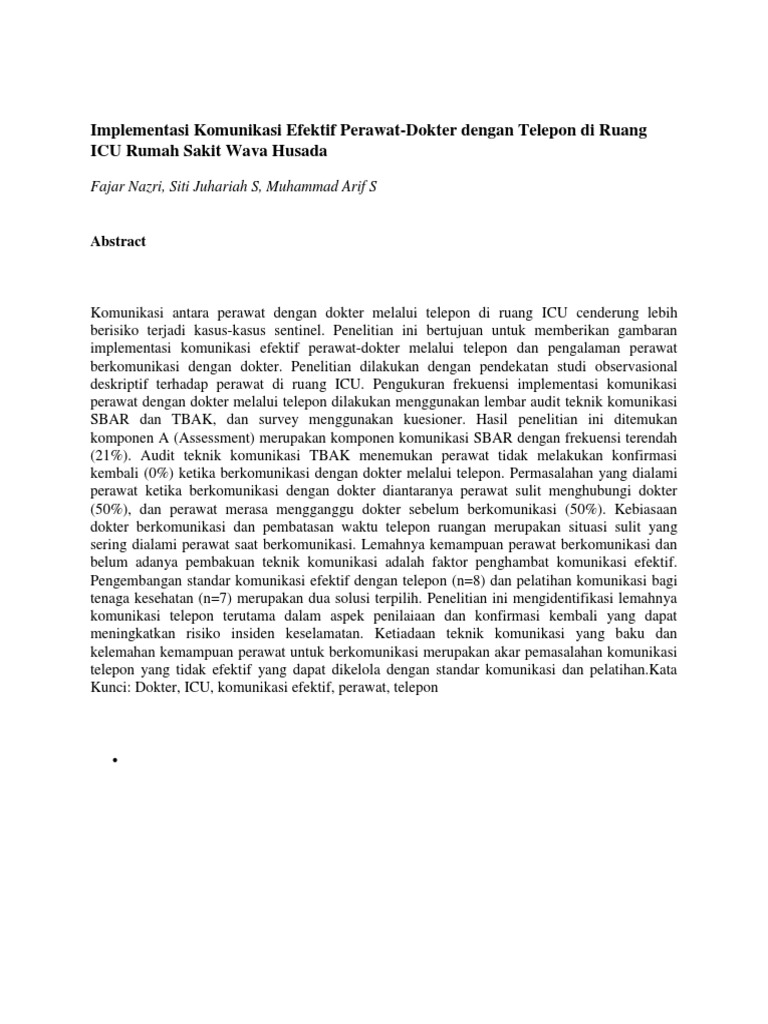 Implementasi Komunikasi Efektif Perawat-Dokter dengan Telepon di Ruang ICU Rumah Sakit Wava Husada

Fajar Nazri, Siti Juhariah S, Muhammad Arif S

Abstract

Komunikasi antara perawat dengan dokter melalui telepon di ruang ICU cenderung lebih berisiko terjadi kasus-kasus sentinel. Penelitian ini bertujuan untuk memberikan gambaran implementasi komunikasi efektif perawat-dokter melalui telepon dan pengalaman perawat berkomunikasi dengan dokter. Penelitian dilakukan dengan pendekatan studi observasional deskriptif terhadap perawat di ruang ICU. Pengukuran frekuensi implementasi komunikasi perawat dengan dokter melalui telepon dilakukan menggunakan lembar audit teknik komunikasi SBAR dan TBAK, dan survey menggunakan kuesioner. Hasil penelitian ini ditemukan komponen A (Assessment) merupakan komponen komunikasi SBAR dengan frekuensi terendah (21%). Audit teknik komunikasi TBAK menemukan perawat tidak melakukan konfirmasi kembali (0%) ketika berkomunikasi dengan dokter melalui telepon. Permasalahan yang dialami perawat ketika berkomunikasi dengan dokter diantaranya perawat sulit menghubungi dokter (50%), dan perawat merasa mengganggu dokter sebelum berkomunikasi (50%). Kebiasaan dokter berkomunikasi dan pembatasan waktu telepon ruangan merupakan situasi sulit yang sering dialami perawat saat berkomunikasi. Lemahnya kemampuan perawat berkomunikasi dan belum adanya pembakuan teknik komunikasi adalah faktor penghambat komunikasi efektif. Pengembangan standar komunikasi efektif dengan telepon (n=8) dan pelatihan komunikasi bagi tenaga kesehatan (n=7) merupakan dua solusi terpilih. Penelitian ini mengidentifikasi lemahnya komunikasi telepon terutama dalam aspek penilaiaan dan konfirmasi kembali yang dapat meningkatkan risiko insiden keselamatan. Ketiadaan teknik komunikasi yang baku dan kelemahan kemampuan perawat untuk berkomunikasi merupakan akar pemasalahan komunikasi telepon yang tidak efektif yang dapat dikelola dengan standar komunikasi dan pelatihan.Kata Kunci: Dokter, ICU, komunikasi efektif, perawat, telepon

•